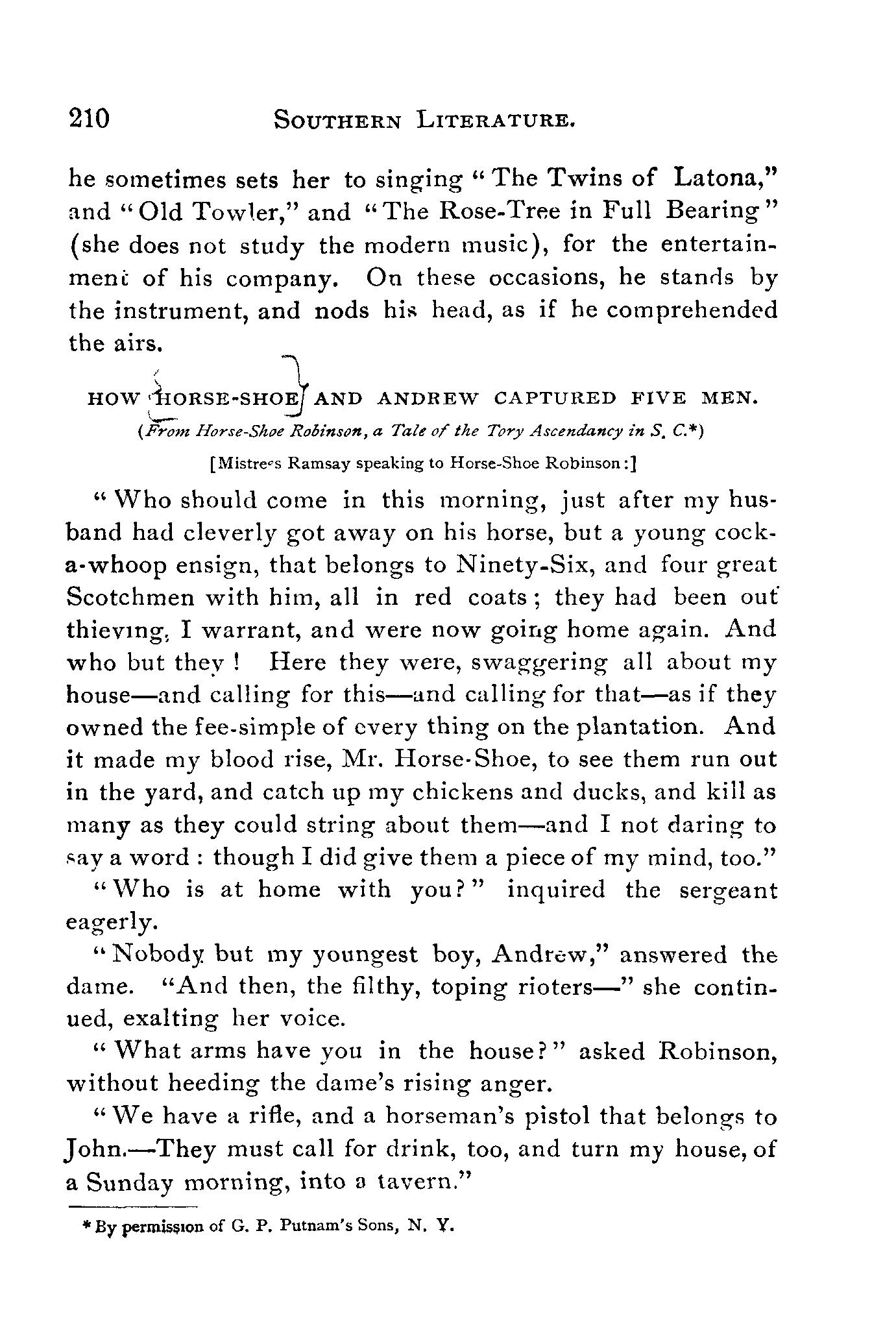 210 SOUTHERN LITERATURE.

he sometimes sets her to singing "The Twins of Latona," and "Old Towler," and "The Rose-Tree in Full Bearing" (she does not study the modern music), for the entertainment of his company. On these occasions, he stands by the instrument, and nods his head, as if he comprehended the airs.

HOW HORSE-SHOE AND ANDREW CAPTURED FIVE MEN.
(From Horse-Shoe Robinson, a Tale of the Tory Ascendancy in S. C.*)
[Mistress Ramsay speaking to Horse-Shoe Robinson:]

"Who should come in this morning, just after my husband had cleverly got away on his horse, but a young cock-a-whoop ensign, that belongs to Ninety-Six, and four great Scotchmen with him, all in red coats; they had been out thieving, I warrant, and were now going home again. And who but they! Here they were, swaggering all about my house—and calling for this—and calling for that—as if they owned the fee-simple of every thing on the plantation. And it made my blood rise, Mr. Horse-Shoe, to see them run out in the yard, and catch up my chickens and ducks, and kill as many as they could string about them—and I not daring to say a word: though I did give them a piece of my mind, too."

"Who is at home with you?" inquired the sergeant eagerly.

"Nobody but my youngest boy, Andrew," answered the dame. "And then, the filthy, toping rioters—" she continued, exalting her voice.

"What arms have you in the house?" asked Robinson, without heeding the dame's rising anger.

"We have a rifle, and a horseman's pistol that belongs to John.—They must call for drink, too, and turn my house, of a Sunday morning, into a tavern."

* By permission of G. P. Putnam's Sons, N. Y.